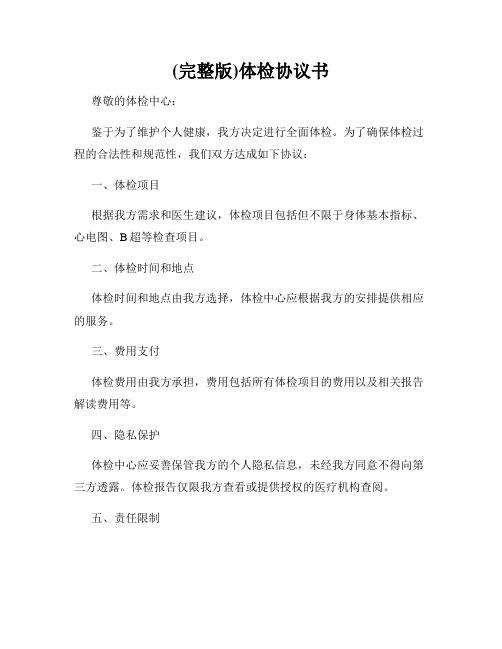 (完整版)体检协议书

尊敬的体检中心：

鉴于为了维护个人健康，我方决定进行全面体检。为了确保体检过程的合法性和规范性，我们双方达成如下协议：

一、体检项目

根据我方需求和医生建议，体检项目包括但不限于身体基本指标、心电图、B超等检查项目。

二、体检时间和地点

体检时间和地点由我方选择，体检中心应根据我方的安排提供相应的服务。

三、费用支付

体检费用由我方承担，费用包括所有体检项目的费用以及相关报告解读费用等。

四、隐私保护

体检中心应妥善保管我方的个人隐私信息，未经我方同意不得向第三方透露。体检报告仅限我方查看或提供授权的医疗机构查阅。

五、责任限制